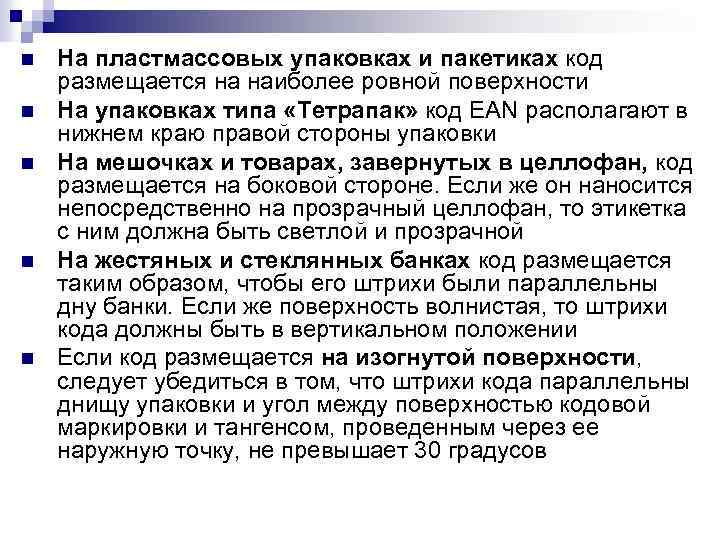 На пластмассовых упаковках и пакетиках код размещается на наиболее ровной поверхности

На упаковках типа «Тетрапак» код EAN располагают в нижнем краю правой стороны упаковки

На мешочках и товарах, завернутых в целлофан, код размещается на боковой стороне. Если же он наносится непосредственно на прозрачный целлофан, то этикетка с ним должна быть светлой и прозрачной

На жестяных и стеклянных банках код размещается таким образом, чтобы его штрихи были параллельны дну банки. Если же поверхность волнистая, то штрихи кода должны быть в вертикальном положении

Если код размещается на изогнутой поверхности, следует убедиться в том, что штрихи кода параллельны днищу упаковки и угол между поверхностью кодовой маркировки и тангенсом, проведенным через ее наружную точку, не превышает 30 градусов